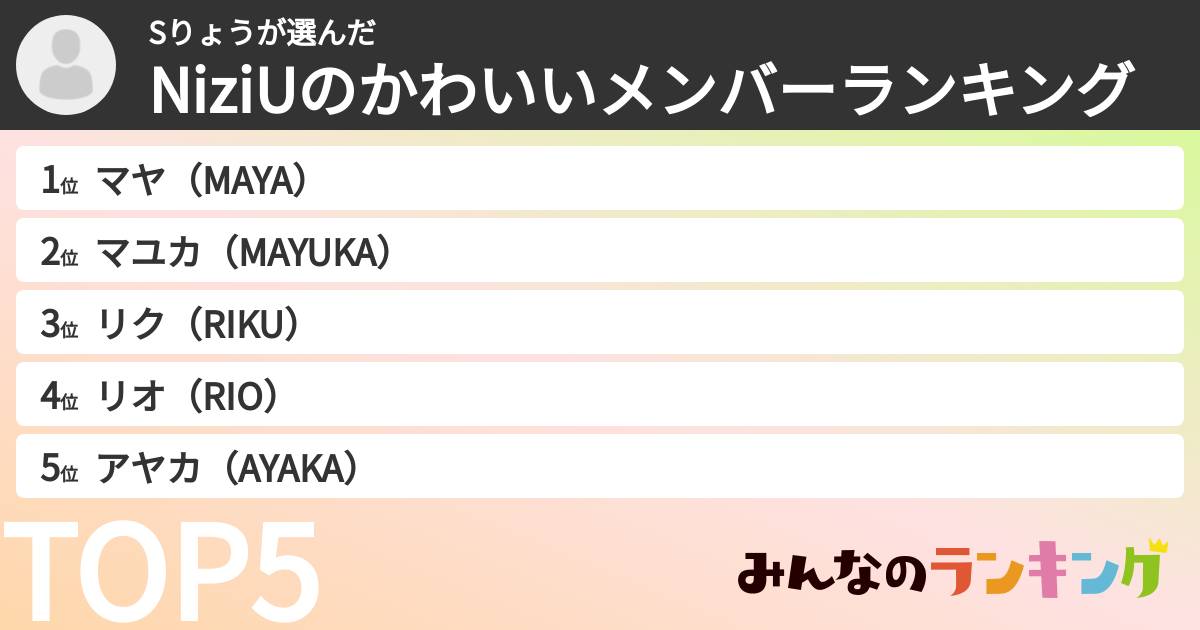 Sりょうが選んだ
NiziUのかわいいメンバーランキング

1位 マヤ（MAYA）
2位 マユカ（MAYUKA）
3位 リク（RIKU）
4位 リオ（RIO）
5位 アヤカ（AYAKA）

TOP5

みんなのランキング